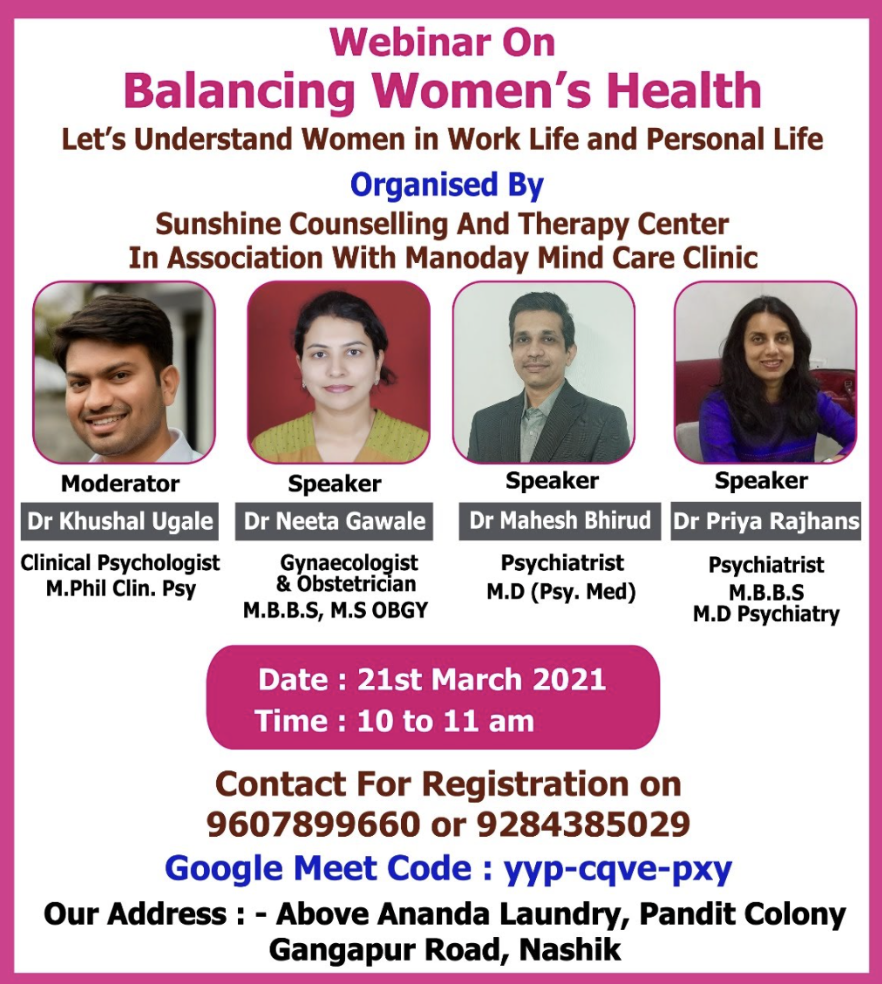 Webinar On
Balancing Women's Health
Let's Understand Women in Work Life and Personal Life

Organised By
Sunshine Counselling And Therapy Center
In Association With Manoday Mind Care Clinic

Moderator
Dr Khushal Ugale
Clinical Psychologist
M.Phil Clin. Psy

Speaker
Dr Neeta Gawale
Gynaecologist
& Obstetrician
M.B.B.S, M.S OBGY

Speaker
Dr Mahesh Bhirud
Psychiatrist
M.D (Psy. Med)

Speaker
Dr Priya Rajhans
Psychiatrist
M.B.B.S
M.D Psychiatry

Date : 21st March 2021
Time : 10 to 11 am

Contact For Registration on
9607899660 or 9284385029
Google Meet Code : yyp-cqve-pxy
Our Address : - Above Ananda Laundry, Pandit Colony
Gangapur Road, Nashik